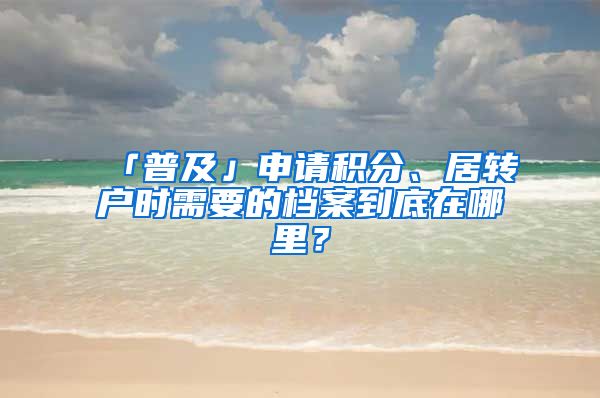 「普及」申请积分、居转户时需要的档案到底在哪里？